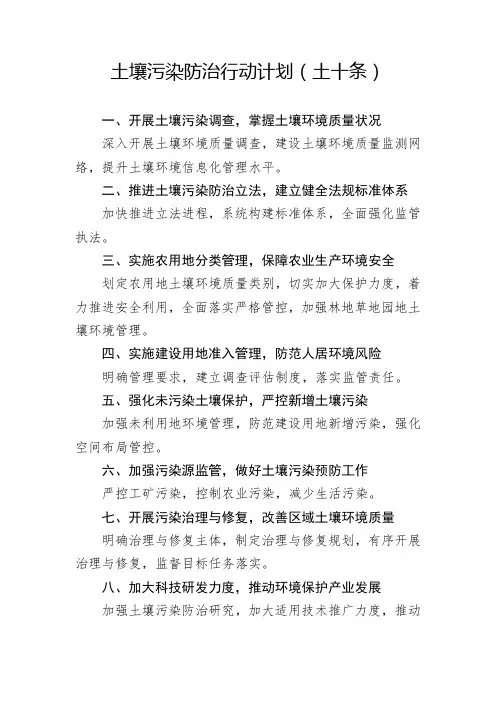 土壤污染防治行动计划（土十条）

一、开展土壤污染调查，掌握土壤环境质量状况

深入开展土壤环境质量调查，建设土壤环境质量监测网络，提升土壤环境信息化管理水平。

二、推进土壤污染防治立法，建立健全法规标准体系

加快推进立法进程，系统构建标准体系，全面强化监管执法。

三、实施农用地分类管理，保障农业生产环境安全

划定农用地土壤环境质量类别，切实加大保护力度，着力推进安全利用，全面落实严格管控，加强林地草地园地土壤环境管理。

四、实施建设用地准入管理，防范人居环境风险

明确管理要求，建立调查评估制度，落实监管责任。

五、强化未污染土壤保护，严控新增土壤污染

加强未利用地环境管理，防范建设用地新增污染，强化空间布局管控。

六、加强污染源监管，做好土壤污染预防工作

严控工矿污染，控制农业污染，减少生活污染。

七、开展污染治理与修复，改善区域土壤环境质量

明确治理与修复主体，制定治理与修复规划，有序开展治理与修复，监督目标任务落实。

八、加大科技研发力度，推动环境保护产业发展

加强土壤污染防治研究，加大适用技术推广力度，推动